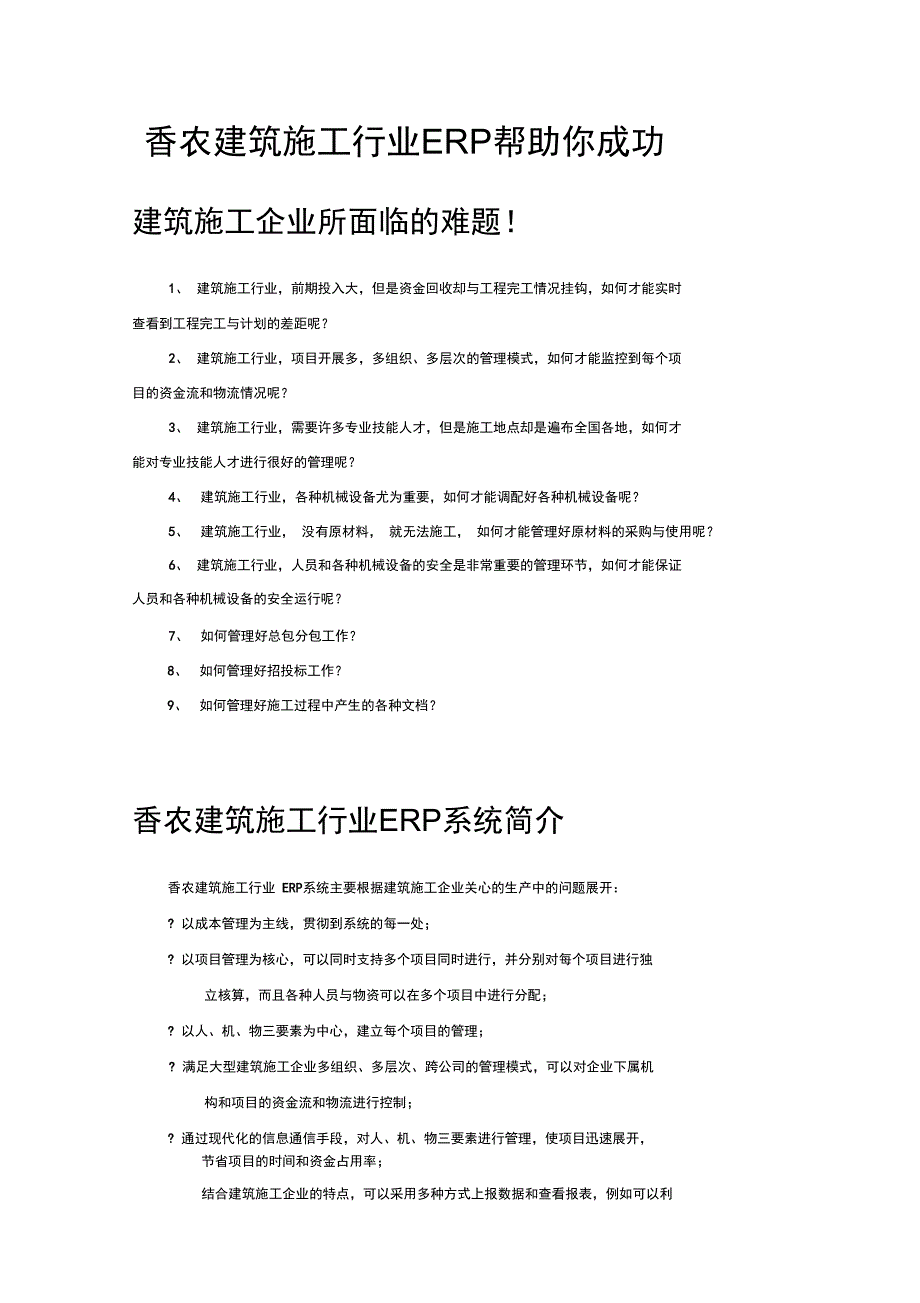 香农建筑施工行业ERP帮助你成功

建筑施工企业所面临的难题！

1、 建筑施工行业，前期投入大，但是资金回收却与工程完工情况挂钩，如何才能实时查看到工程完工与计划的差距呢？

2、 建筑施工行业，项目开展多，多组织、多层次的管理模式，如何才能监控到每个项目的资金流和物流情况呢？

3、 建筑施工行业，需要许多专业技能人才，但是施工地点却是遍布全国各地，如何才能对专业技能人才进行很好的管理呢？

4、 建筑施工行业，各种机械设备尤为重要，如何才能调配好各种机械设备呢？

5、 建筑施工行业， 没有原材料， 就无法施工， 如何才能管理好原材料的采购与使用呢？

6、 建筑施工行业，人员和各种机械设备的安全是非常重要的管理环节，如何才能保证人员和各种机械设备的安全运行呢？

7、 如何管理好总包分包工作？

8、 如何管理好招投标工作？

9、 如何管理好施工过程中产生的各种文档？

香农建筑施工行业ERP系统简介

香农建筑施工行业 ERP系统主要根据建筑施工企业关心的生产中的问题展开：

? 以成本管理为主线，贯彻到系统的每一处；

? 以项目管理为核心，可以同时支持多个项目同时进行，并分别对每个项目进行独立核算，而且各种人员与物资可以在多个项目中进行分配；

? 以人、机、物三要素为中心，建立每个项目的管理；

? 满足大型建筑施工企业多组织、多层次、跨公司的管理模式，可以对企业下属机构和项目的资金流和物流进行控制；

? 通过现代化的信息通信手段，对人、机、物三要素进行管理，使项目迅速展开，节省项目的时间和资金占用率；

结合建筑施工企业的特点，可以采用多种方式上报数据和查看报表，例如可以利